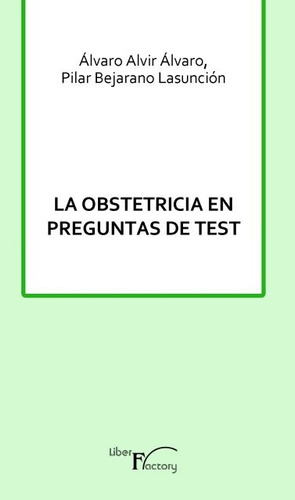 Álvaro Alvir Álvaro,
Pilar Bejarano Lasunción

LA OBSTETRICIA EN PREGUNTAS DE TEST

Liber Factory